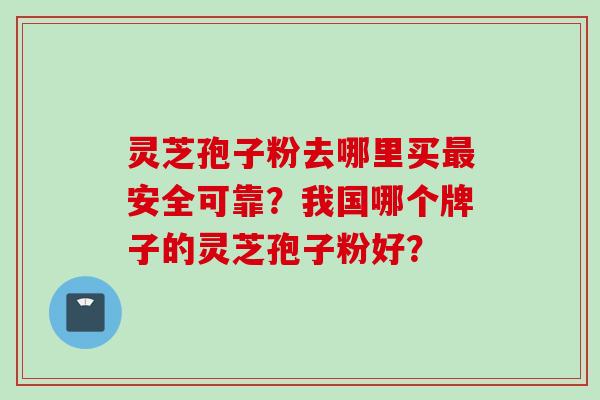 灵芝孢子粉去哪里买最安全可靠？我国哪个牌子的灵芝孢子粉好？